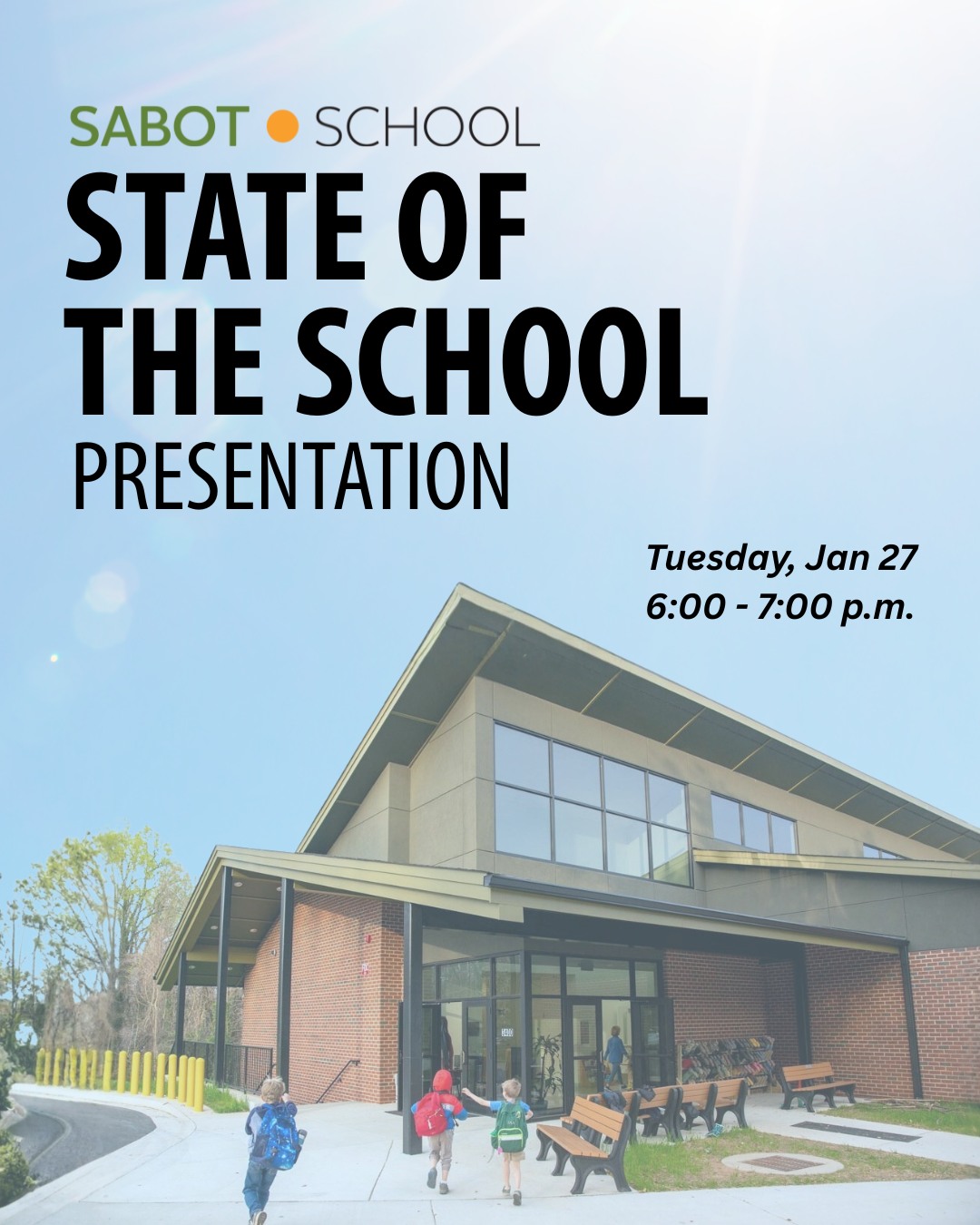 SABOT • SCHOOL

STATE OF THE SCHOOL

PRESENTATION

Tuesday, Jan 27
6:00 - 7:00 p.m.